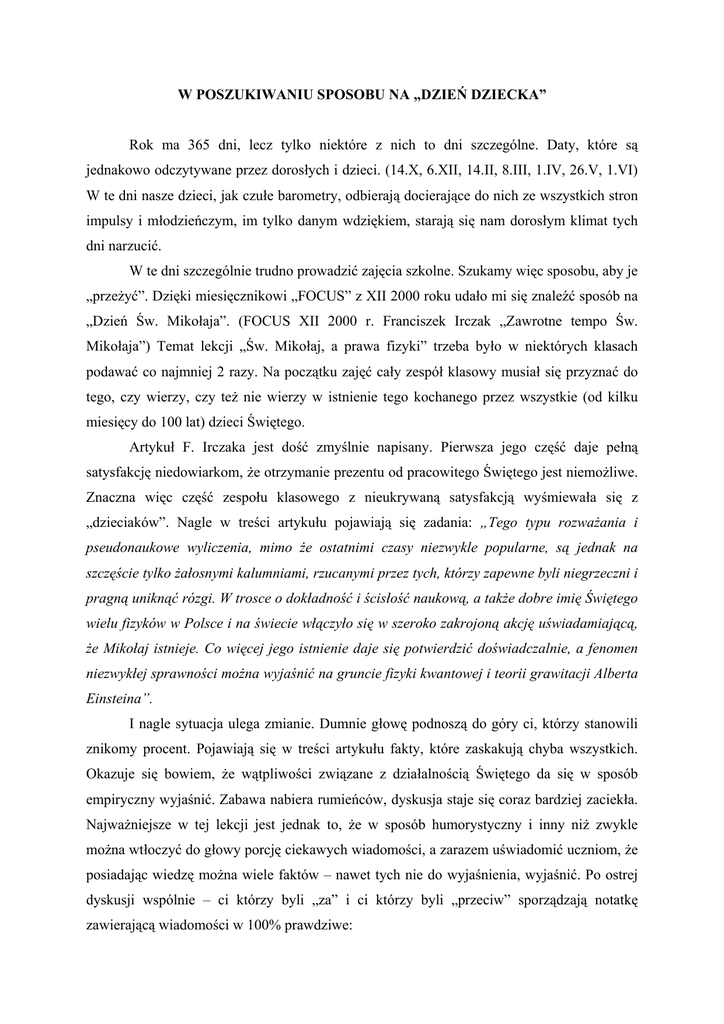 W POSZUKIWANIU SPOSOBU NA „DZIEŃ DZIECKA”

Rok ma 365 dni, lecz tylko niektóre z nich to dni szczególne. Daty, które są jednakowo odczytywane przez dorosłych i dzieci. (14.X, 6.XII, 14.II, 8.III, 1.IV, 26.V, 1.VI) W te dni nasze dzieci, jak czułe barometry, odbierają docierające do nich ze wszystkich stron impulsy i młodzieńczym, im tylko danym wdziękiem, starają się nam dorosłym klimat tych dni narzucić.

W te dni szczególnie trudno prowadzić zajęcia szkolne. Szukamy więc sposobu, aby je „przeżyć”. Dzięki miesięcznikowi „FOCUS” z XII 2000 roku udało mi się znaleźć sposób na „Dzień Św. Mikołaja”. (FOCUS XII 2000 r. Franciszek Irczak „Zawrotne tempo Św. Mikołaja”) Temat lekcji „Św. Mikołaj, a prawa fizyki” trzeba było w niektórych klasach podawać co najmniej 2 razy. Na początku zajęć cały zespół klasowy musiał się przyznać do tego, czy wierzy, czy też nie wierzy w istnienie tego kochanego przez wszystkie (od kilku miesięcy do 100 lat) dzieci Świętego.

Artykuł F. Irczaka jest dość zmyślnie napisany. Pierwsza jego część daje pełną satysfakcję niedowiarkom, że otrzymanie prezentu od pracowitego Świętego jest niemożliwe. Znaczna więc część zespołu klasowego z nieukrywaną satysfakcją wyśmiewała się z „dzieciaków”. Nagle w treści artykułu pojawiają się zadania: „Tego typu rozważania i pseudonaukowe wyliczenia, mimo że ostatnimi czasy niezwykle popularne, są jednak na szczęście tylko żałosnymi kalumniami, rzucanymi przez tych, którzy zapewne byli niegrzeczni i pragną uniknąć rózgi. W trosce o dokładność i ścisłość naukową, a także dobre imię Świętego wielu fizyków w Polsce i na świecie włączyło się w szeroko zakrojoną akcję uświadamiającą, że Mikołaj istnieje. Co więcej jego istnienie daje się potwierdzić doświadczalnie, a fenomen niezwykłej sprawności można wyjaśnić na gruncie fizyki kwantowej i teorii grawitacji Alberta Einsteina”.

I nagle sytuacja ulega zmianie. Dumnie głowę podnoszą do góry ci, którzy stanowili znikomy procent. Pojawiają się w treści artykułu fakty, które zaskakują chyba wszystkich. Okazuje się bowiem, że wątpliwości związane z działalnością Świętego da się w sposób empiryczny wyjaśnić. Zabawa nabiera rumieńców, dyskusja staje się coraz bardziej zaciekła. Najważniejsze w tej lekcji jest jednak to, że w sposób humorystyczny i inny niż zwykle można wtłoczyć do głowy porcję ciekawych wiadomości, a zarazem uświadomić uczniom, że posiadając wiedzę można wiele faktów – nawet tych nie do wyjaśnienia, wyjaśnić. Po ostrej dyskusji wspólnie – ci którzy byli „za” i ci którzy byli „przeciw” sporządzają notatkę zawierającą wiadomości w 100% prawdziwe: